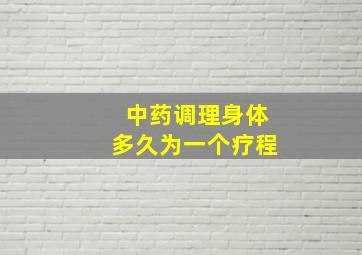 中药调理身体
多久为一个疗程